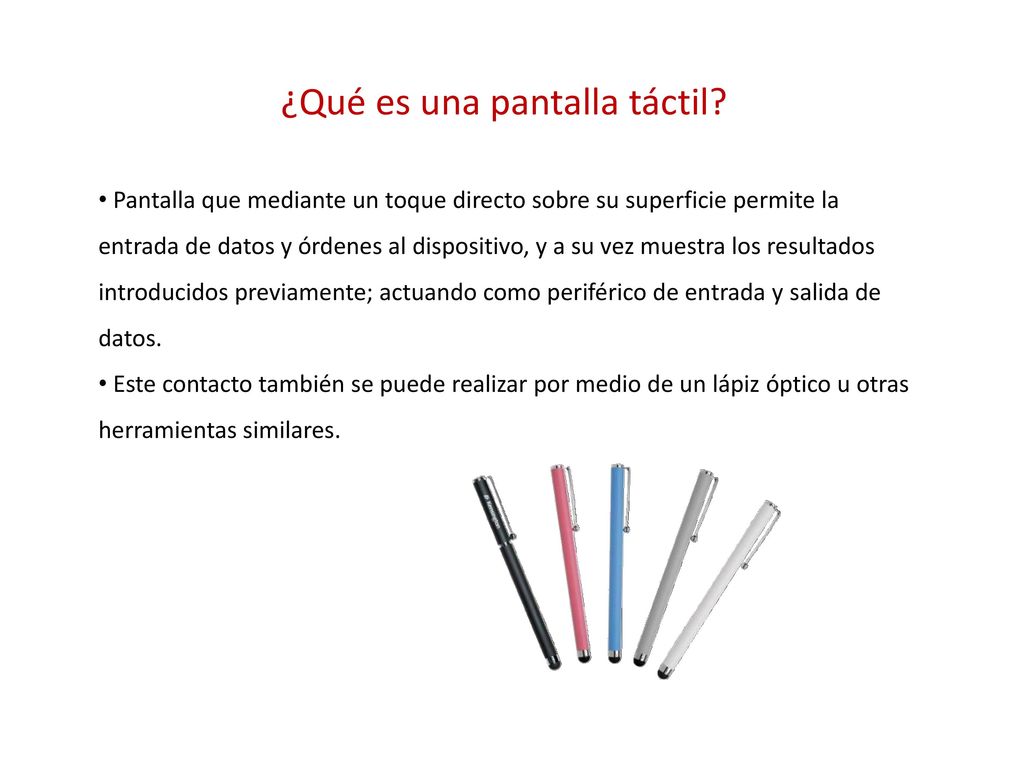 ¿Qué es una pantalla táctil?

• Pantalla que mediante un toque directo sobre su superficie permite la entrada de datos y órdenes al dispositivo, y a su vez muestra los resultados introducidos previamente; actuando como periférico de entrada y salida de datos.
• Este contacto también se puede realizar por medio de un lápiz óptico u otras herramientas similares.